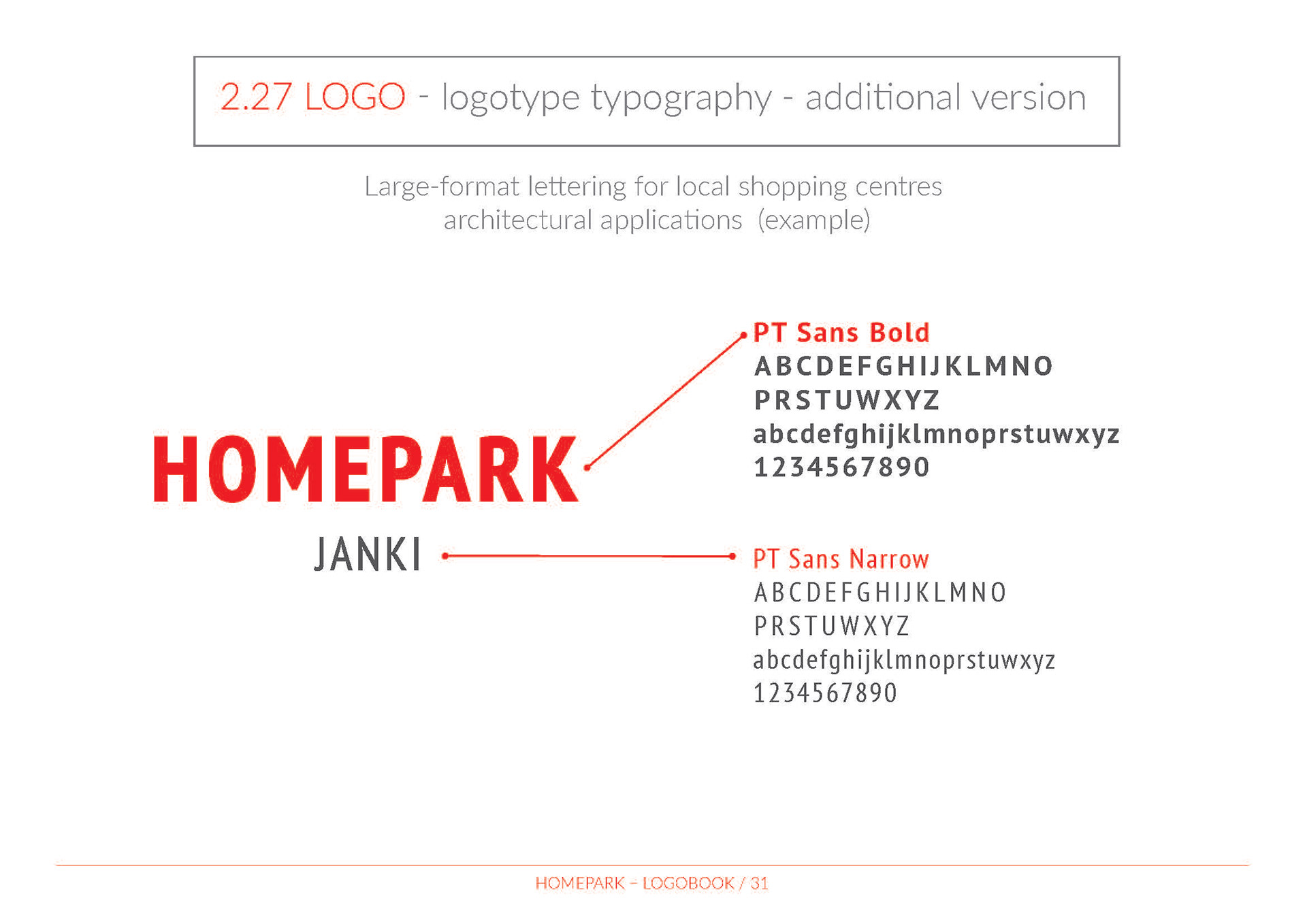 2.27 LOGO - logotype typography - additional version

Large-format lettering for local shopping centres architectural applications (example)

HOMEPARK

JANKI

PT Sans Bold
ABCDEFGHIJKLMNO
PRSTUWXYZ
abcdefghijklmnoprstuwxyz
1234567890

PT Sans Narrow
ABCDEFGHIJKLMNO
PRSTUWXYZ
abcdefghijklmnoprstuwxyz
1234567890

HOMEPARK – LOGOBOOK / 31